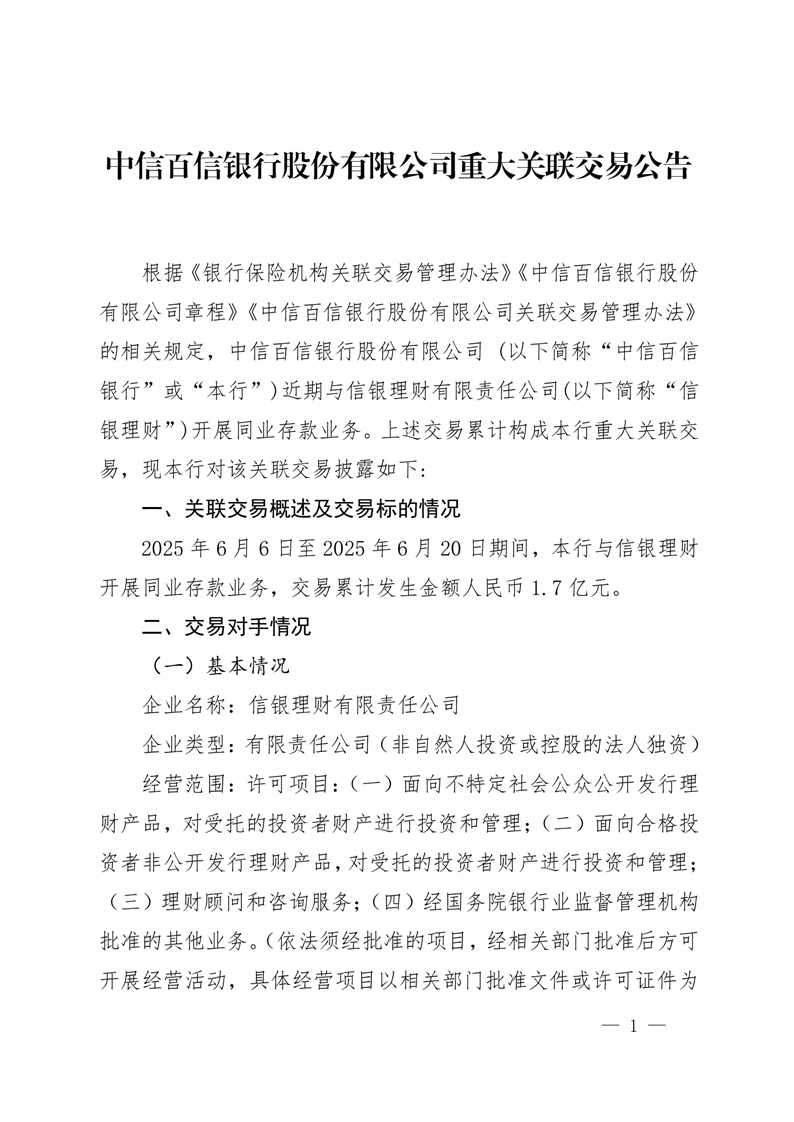 中信百信银行股份有限公司重大关联交易公告

根据《银行保险机构关联交易管理办法》《中信百信银行股份有限公司章程》《中信百信银行股份有限公司关联交易管理办法》的相关规定，中信百信银行股份有限公司（以下简称“中信百信银行”或“本行”）近期与信银理财有限责任公司(以下简称“信银理财”)开展同业存款业务。上述交易累计构成本行重大关联交易，现本行对该关联交易披露如下:

一、关联交易概述及交易标的情况

2025年6月6日至2025年6月20日期间，本行与信银理财开展同业存款业务，交易累计发生金额人民币1.7亿元。

二、交易对手情况

（一）基本情况

企业名称：信银理财有限责任公司

企业类型：有限责任公司（非自然人投资或控股的法人独资）

经营范围：许可项目：（一）面向不特定社会公众公开发行理财产品，对受托的投资者财产进行投资和管理；（二）面向合格投资者非公开发行理财产品，对受托的投资者财产进行投资和管理；（三）理财顾问和咨询服务；（四）经国务院银行业监督管理机构批准的其他业务。（依法须经批准的项目，经相关部门批准后方可开展经营活动，具体经营项目以相关部门批准文件或许可证件为

— 1 —